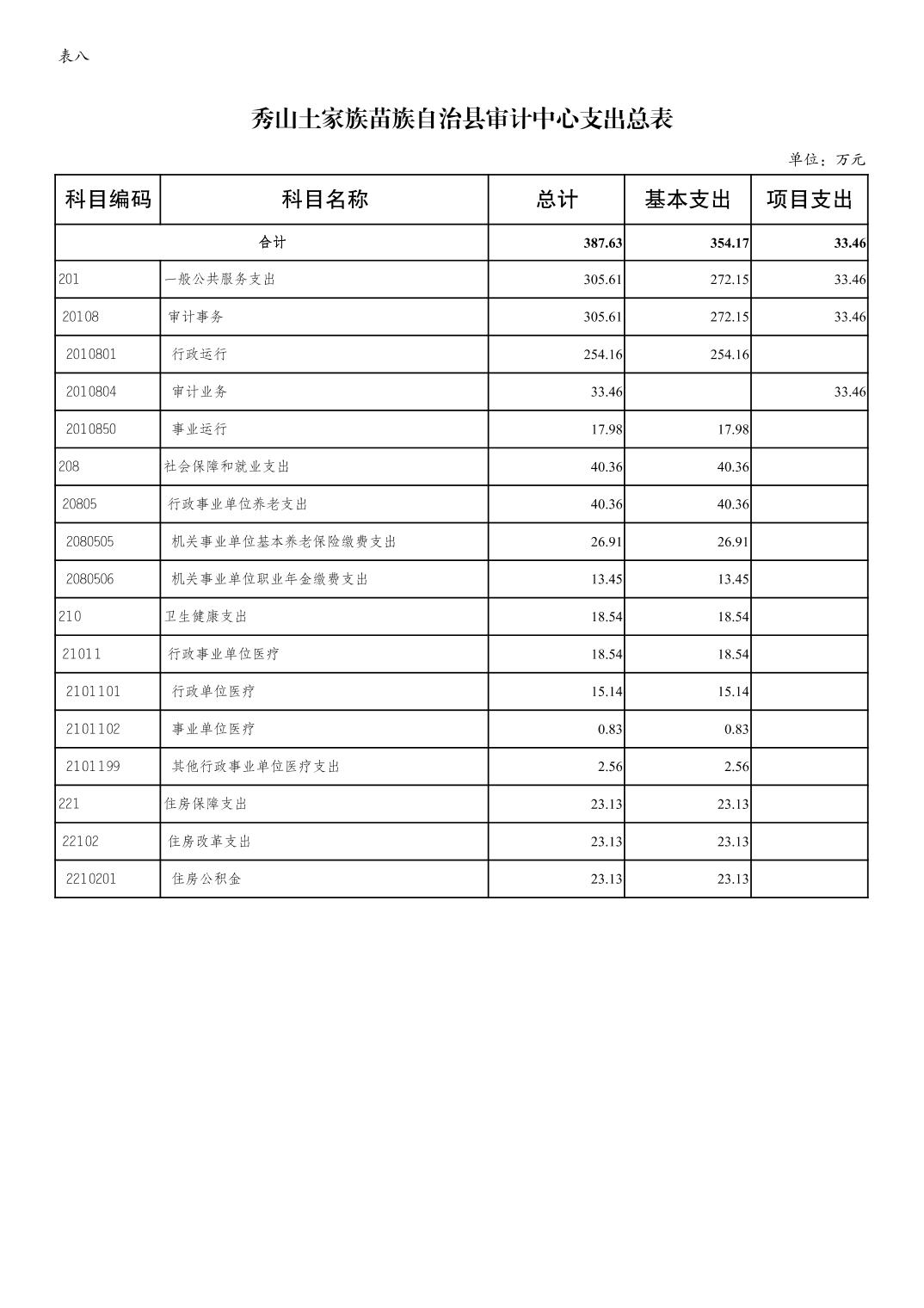 表八

秀山土家族苗族自治县审计中心支出总表

单位：万元

| 科目编码 | 科目名称 | 总计 | 基本支出 | 项目支出 |
|---|---|---|---|---|
| 合计 | | 387.63 | 354.17 | 33.46 |
| 201 | 一般公共服务支出 | 305.61 | 272.15 | 33.46 |
| 20108 | 审计事务 | 305.61 | 272.15 | 33.46 |
| 2010801 | 行政运行 | 254.16 | 254.16 | |
| 2010804 | 审计业务 | 33.46 | | 33.46 |
| 2010850 | 事业运行 | 17.98 | 17.98 | |
| 208 | 社会保障和就业支出 | 40.36 | 40.36 | |
| 20805 | 行政事业单位养老支出 | 40.36 | 40.36 | |
| 2080505 | 机关事业单位基本养老保险缴费支出 | 26.91 | 26.91 | |
| 2080506 | 机关事业单位职业年金缴费支出 | 13.45 | 13.45 | |
| 210 | 卫生健康支出 | 18.54 | 18.54 | |
| 21011 | 行政事业单位医疗 | 18.54 | 18.54 | |
| 2101101 | 行政单位医疗 | 15.14 | 15.14 | |
| 2101102 | 事业单位医疗 | 0.83 | 0.83 | |
| 2101199 | 其他行政事业单位医疗支出 | 2.56 | 2.56 | |
| 221 | 住房保障支出 | 23.13 | 23.13 | |
| 22102 | 住房改革支出 | 23.13 | 23.13 | |
| 2210201 | 住房公积金 | 23.13 | 23.13 | |